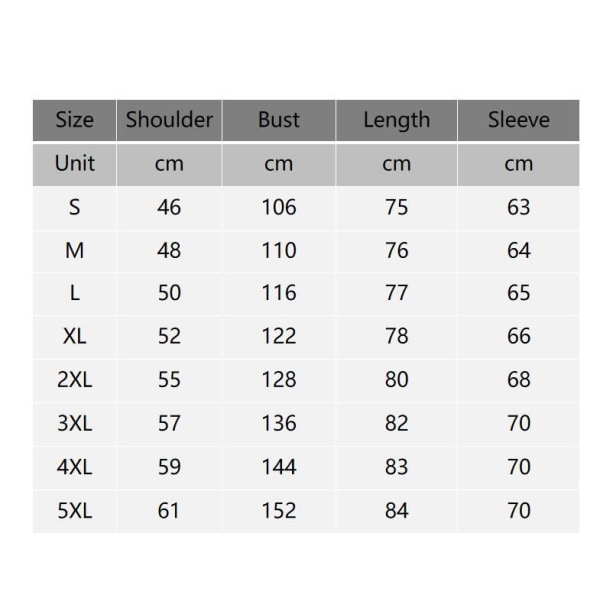 | Size | Shoulder | Bust | Length | Sleeve |
|---|---|---|---|---|
| Unit | cm | cm | cm | cm |
| S | 46 | 106 | 75 | 63 |
| M | 48 | 110 | 76 | 64 |
| L | 50 | 116 | 77 | 65 |
| XL | 52 | 122 | 78 | 66 |
| 2XL | 55 | 128 | 80 | 68 |
| 3XL | 57 | 136 | 82 | 70 |
| 4XL | 59 | 144 | 83 | 70 |
| 5XL | 61 | 152 | 84 | 70 |